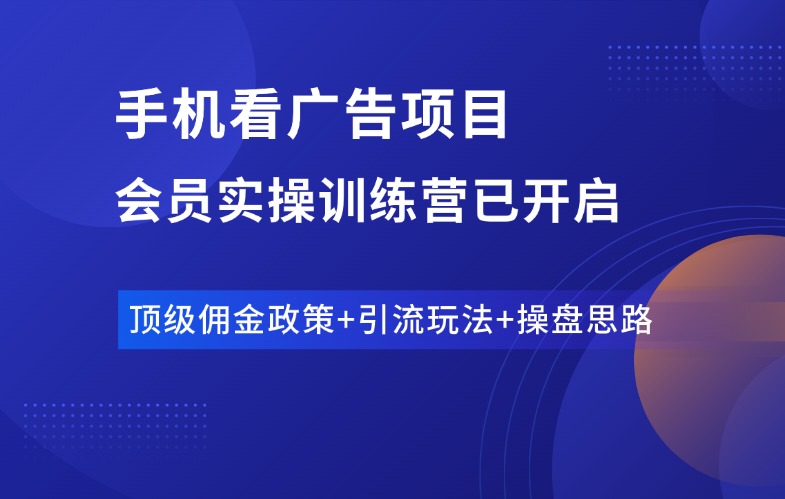 手机看广告项目
会员实操训练营已开启

顶级佣金政策+引流玩法+操盘思路